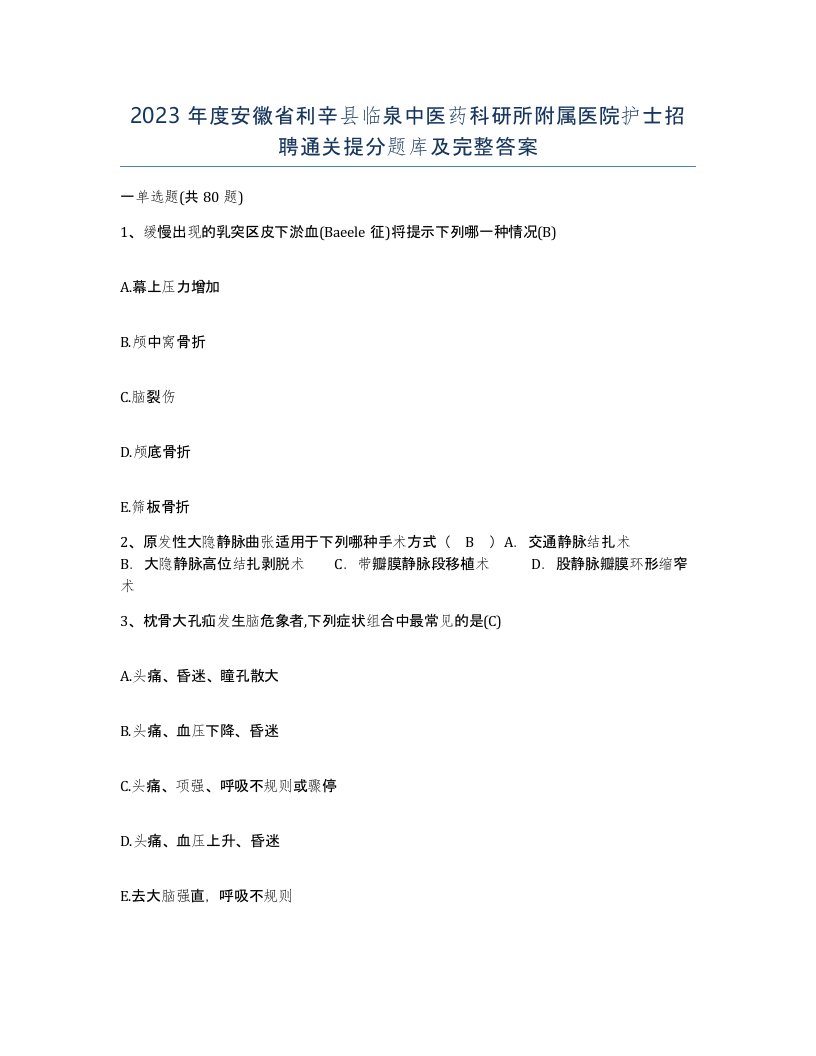 2023 年度安徽省利辛县临泉中医药科研所附属医院护士招聘通关提分题库及完整答案

一单选题(共 80 题)

1、缓慢出现的乳突区皮下淤血(Baeele 征)将提示下列哪一种情况(B)

A.幕上压力增加

B.颅中窝骨折

C.脑裂伤

D.颅底骨折

E.筛板骨折

2、原发性大隐静脉曲张适用于下列哪种手术方式（ B ）A. 交通静脉结扎术 B. 大隐静脉高位结扎剥脱术 C. 带瓣膜静脉段移植术 D. 股静脉瓣膜环形缩窄术

3、枕骨大孔疝发生脑危象者,下列症状组合中最常见的是(C)

A.头痛、昏迷、瞳孔散大

B.头痛、血压下降、昏迷

C.头痛、项强、呼吸不规则或骤停

D.头痛、血压上升、昏迷

E.去大脑强直，呼吸不规则